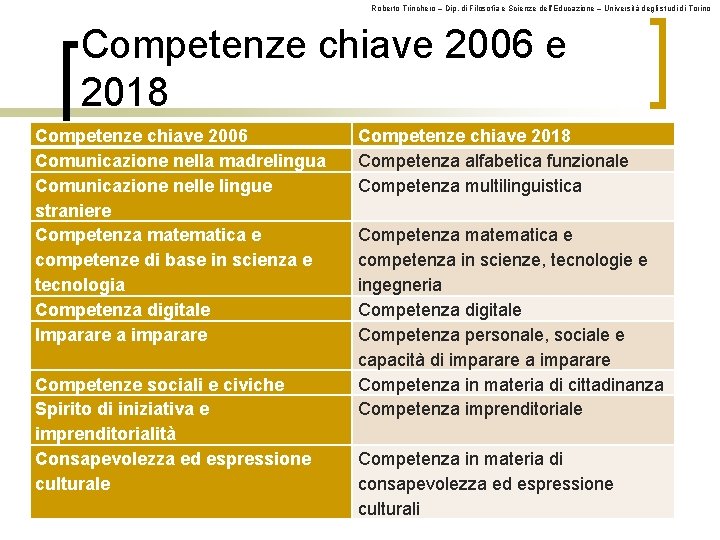 Roberto Trinchero – Dip. di Filosofia e Scienze dell'Educazione – Università degli studi di Torino

Competenze chiave 2006 e 2018

| Competenze chiave 2006 | Competenze chiave 2018 |
|---|---|
| Comunicazione nella madrelingua | Competenza alfabetica funzionale |
| Comunicazione nelle lingue straniere | Competenza multilinguistica |
| Competenza matematica e competenze di base in scienza e tecnologia | Competenza matematica e competenza in scienze, tecnologie e ingegneria |
| Competenza digitale | Competenza digitale |
| Imparare a imparare | Competenza personale, sociale e capacità di imparare a imparare |
| Competenze sociali e civiche | Competenza in materia di cittadinanza |
| Spirito di iniziativa e imprenditorialità | Competenza imprenditoriale |
| Consapevolezza ed espressione culturale | Competenza in materia di consapevolezza ed espressione culturali |